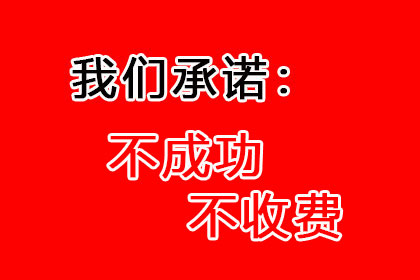 我们承诺：

不成功
不收费